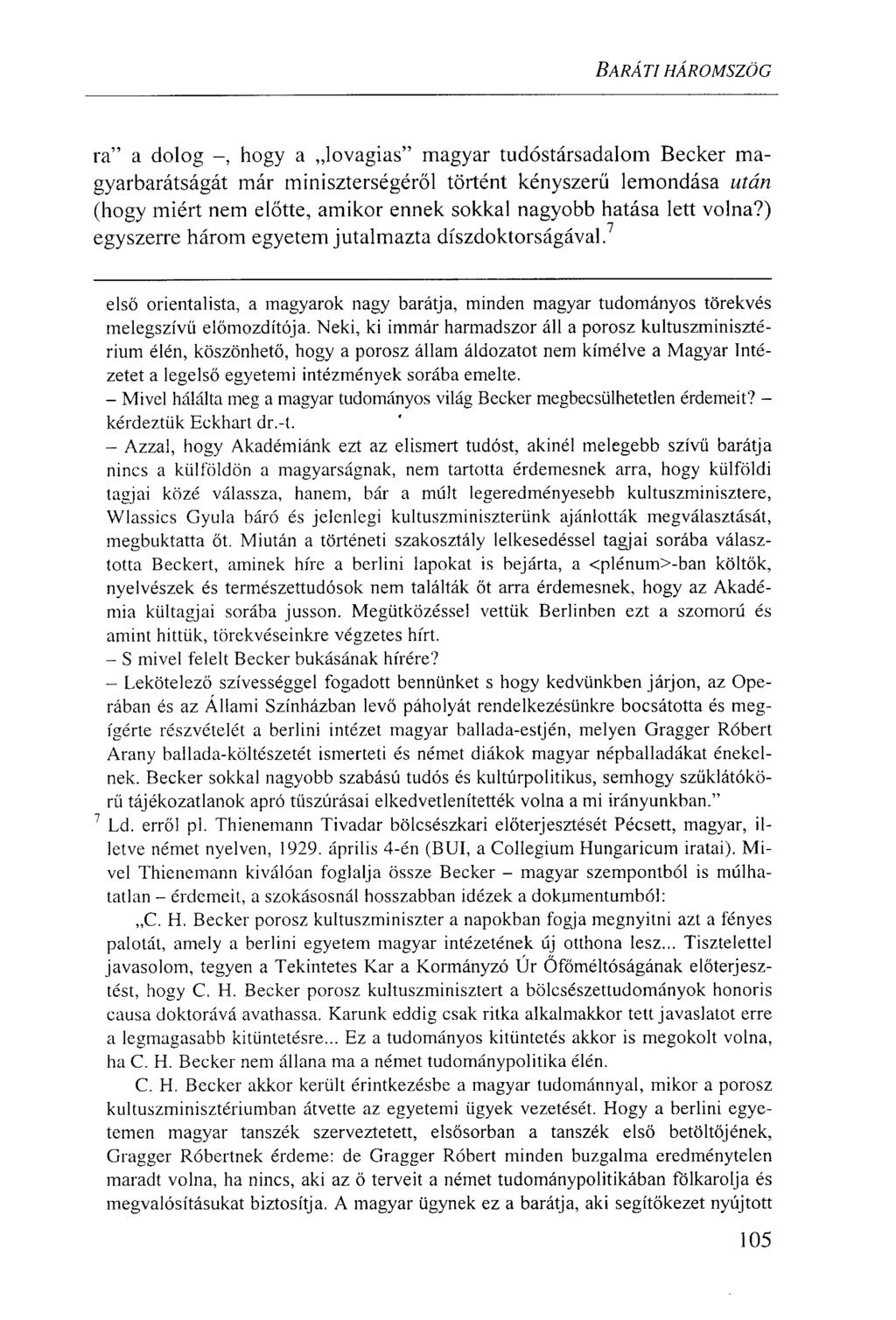 BARÁTI HÁROMSZÖG

ra" a dolog –, hogy a „lovagias" magyar tudóstársadalom Becker magyarbarátságát már miniszterségéről történt kényszerű lemondása után (hogy miért nem előtte, amikor ennek sokkal nagyobb hatása lett volna?) egyszerre három egyetem jutalmazta díszdoktorságával.$^7$

első orientalista, a magyarok nagy barátja, minden magyar tudományos törekvés melegszívű előmozdítója. Neki, ki immár harmadszor áll a porosz kultuszminisztérium élén, köszönhető, hogy a porosz állam áldozatot nem kímélve a Magyar Intézetet a legelső egyetemi intézmények sorába emelte.
– Mivel hálálta meg a magyar tudományos világ Becker megbecsülhetetlen érdemeit? – kérdeztük Eckhart dr.-t.
– Azzal, hogy Akadémiánk ezt az elismert tudóst, akinél melegebb szívű barátja nincs a külföldön a magyarságnak, nem tartotta érdemesnek arra, hogy külföldi tagjai közé válassza, hanem, bár a múlt legeredményesebb kultuszminisztere, Wlassics Gyula báró és jelenlegi kultuszminiszterünk ajánlották megválasztását, megbuktatta őt. Miután a történeti szakosztály lelkesedéssel tagjai sorába választotta Beckert, aminek híre a berlini lapokat is bejárta, a <plénum>-ban költők, nyelvészek és természettudósok nem találták őt arra érdemesnek, hogy az Akadémia kültagjai sorába jusson. Megütközéssel vettük Berlinben ezt a szomorú és amint hittük, törekvéseinkre végzetes hírt.
– S mivel felelt Becker bukásának hírére?
– Lekötelező szívességgel fogadott bennünket s hogy kedvünkben járjon, az Operában és az Állami Színházban levő páholyát rendelkezésünkre bocsátotta és megígérte részvételét a berlini intézet magyar ballada-estjén, melyen Gragger Róbert Arany ballada-költészetét ismerteti és német diákok magyar népballadákat énekelnek. Becker sokkal nagyobb szabású tudós és kultúrpolitikus, semhogy szűklátókörű tájékozatlanok apró tűszúrásai elkedvetlenítették volna a mi irányunkban."
$^7$ Ld. erről pl. Thienemann Tivadar bölcsészkari előterjesztését Pécsett, magyar, illetve német nyelven, 1929. április 4-én (BUI, a Collegium Hungaricum iratai). Mivel Thienemann kiválóan foglalja össze Becker – magyar szempontból is múlhatatlan – érdemeit, a szokásosnál hosszabban idézek a dokumentumból:
„C. H. Becker porosz kultuszminiszter a napokban fogja megnyitni azt a fényes palotát, amely a berlini egyetem magyar intézetének új otthona lesz... Tisztelettel javasolom, tegyen a Tekintetes Kar a Kormányzó Úr Őfőméltóságának előterjesztést, hogy C. H. Becker porosz kultuszminisztert a bölcsészettudományok honoris causa doktorává avathassa. Karunk eddig csak ritka alkalmakkor tett javaslatot erre a legmagasabb kitüntetésre... Ez a tudományos kitüntetés akkor is megokolt volna, ha C. H. Becker nem állana ma a német tudománypolitika élén.
C. H. Becker akkor került érintkezésbe a magyar tudománnyal, mikor a porosz kultuszminisztériumban átvette az egyetemi ügyek vezetését. Hogy a berlini egyetemen magyar tanszék szerveztetett, elsősorban a tanszék első betöltőjének, Gragger Róbertnek érdeme: de Gragger Róbert minden buzgalma eredménytelen maradt volna, ha nincs, aki az ő terveit a német tudománypolitikában fölkarolja és megvalósításukat biztosítja. A magyar ügynek ez a barátja, aki segítőkezet nyújtott

105